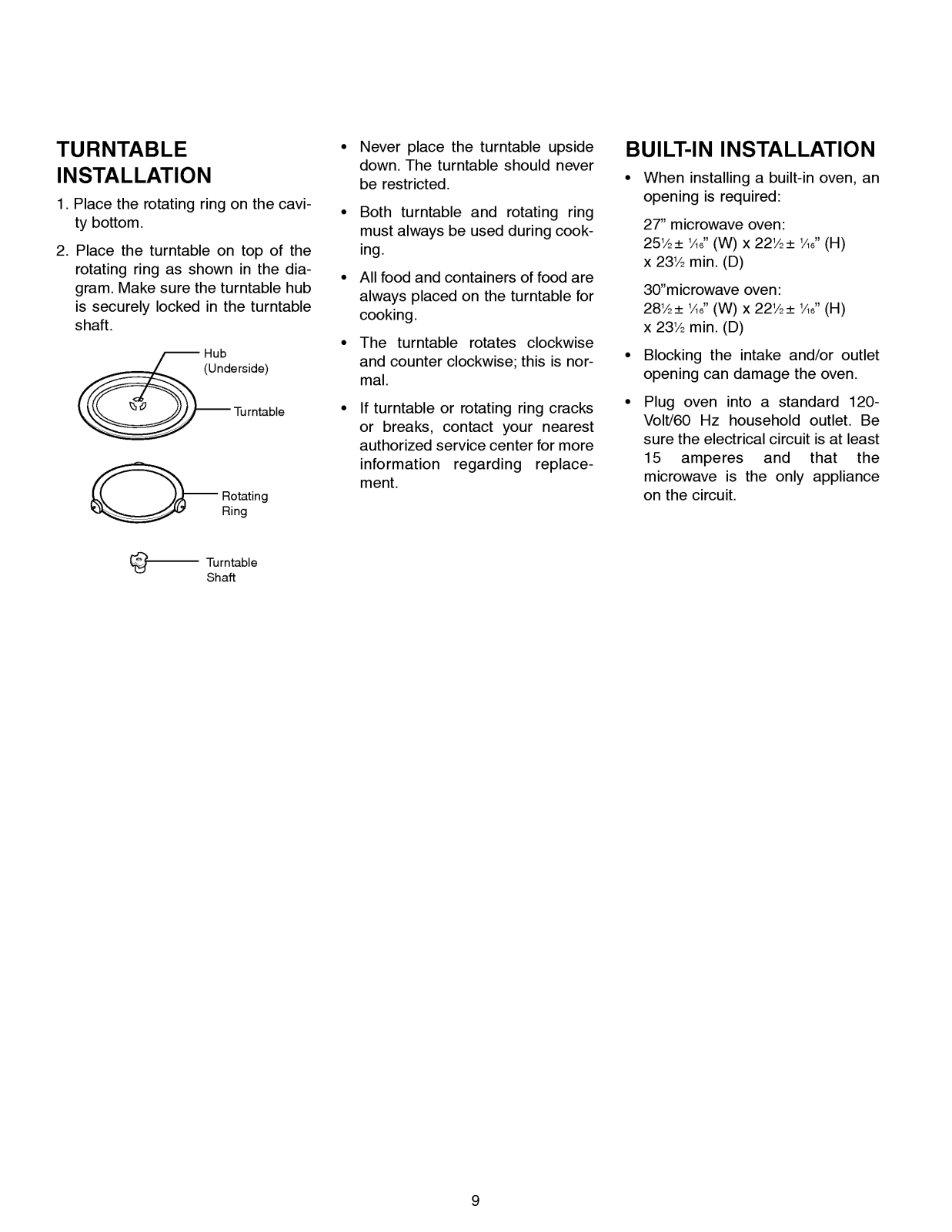 TURNTABLE INSTALLATION

1. Place the rotating ring on the cavity bottom.

2. Place the turntable on top of the rotating ring as shown in the diagram. Make sure the turntable hub is securely locked in the turntable shaft.

Hub (Underside)

Turntable

Rotating Ring

Turntable Shaft

• Never place the turntable upside down. The turntable should never be restricted.

• Both turntable and rotating ring must always be used during cooking.

• All food and containers of food are always placed on the turntable for cooking.

• The turntable rotates clockwise and counter clockwise; this is normal.

• If turntable or rotating ring cracks or breaks, contact your nearest authorized service center for more information regarding replacement.

BUILT-IN INSTALLATION

• When installing a built-in oven, an opening is required:

27” microwave oven:
$25\frac{1}{2} \pm \frac{1}{16}$” (W) x $22\frac{1}{2} \pm \frac{1}{16}$” (H) x $23\frac{1}{2}$ min. (D)

30”microwave oven:
$28\frac{1}{2} \pm \frac{1}{16}$” (W) x $22\frac{1}{2} \pm \frac{1}{16}$” (H) x $23\frac{1}{2}$ min. (D)

• Blocking the intake and/or outlet opening can damage the oven.

• Plug oven into a standard 120-Volt/60 Hz household outlet. Be sure the electrical circuit is at least 15 amperes and that the microwave is the only appliance on the circuit.

9